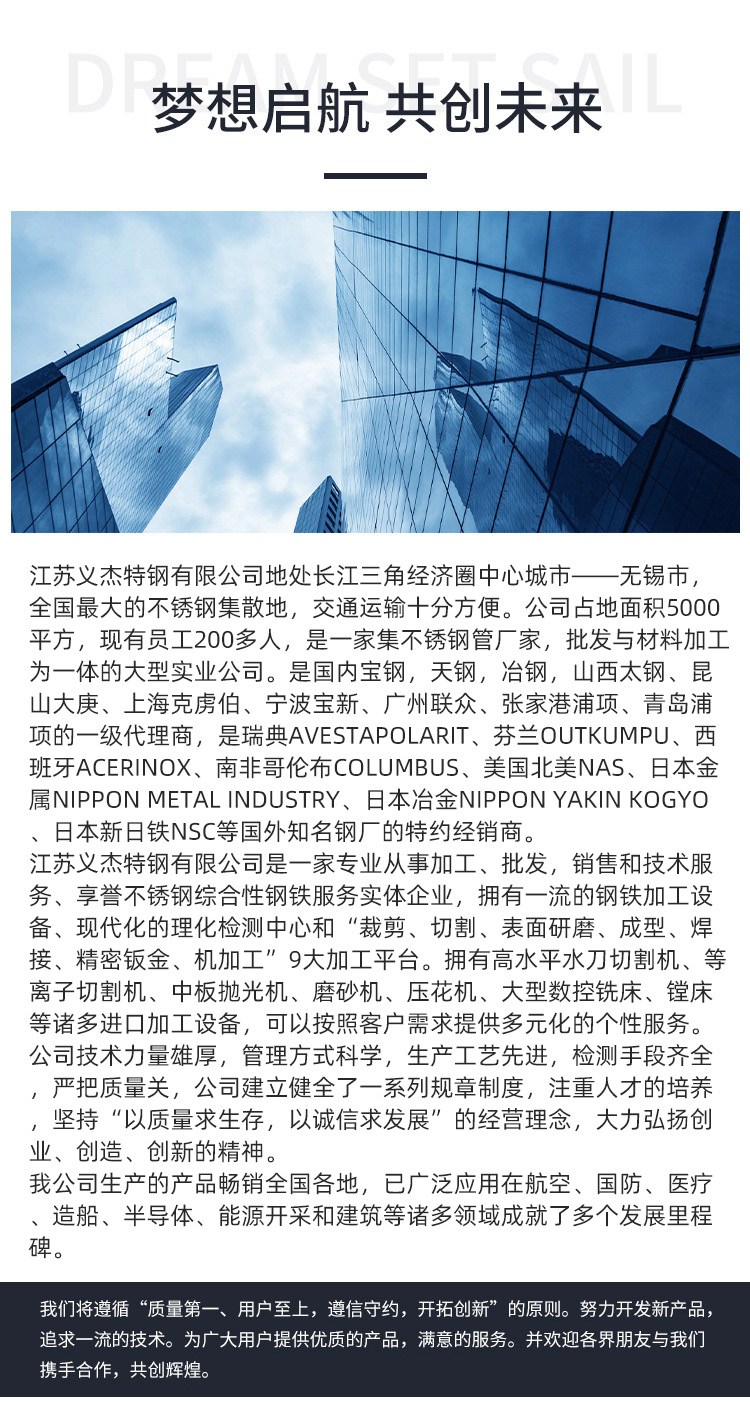 DREAM SET SAIL

梦想启航 共创未来

江苏义杰特钢有限公司地处长江三角经济圈中心城市——无锡市，全国最大的不锈钢集散地，交通运输十分方便。公司占地面积5000平方，现有员工200多人，是一家集不锈钢管厂家，批发与材料加工为一体的大型实业公司。是国内宝钢，天钢，冶钢，山西太钢、昆山大庚、上海克虏伯、宁波宝新、广州联众、张家港浦项、青岛浦项的一级代理商，是瑞典AVESTAPOLARIT、芬兰OUTKUMPU、西班牙ACERINOX、南非哥伦布COLUMBUS、美国北美NAS、日本金属NIPPON METAL INDUSTRY、日本冶金NIPPON YAKIN KOGYO、日本新日铁NSC等国外知名钢厂的特约经销商。

江苏义杰特钢有限公司是一家专业从事加工、批发，销售和技术服务、享誉不锈钢综合性钢铁服务实体企业，拥有一流的钢铁加工设备、现代化的理化检测中心和“裁剪、切割、表面研磨、成型、焊接、精密钣金、机加工”9大加工平台。拥有高水平水刀切割机、等离子切割机、中板抛光机、磨砂机、压花机、大型数控铣床、镗床等诸多进口加工设备，可以按照客户需求提供多元化的个性服务。

公司技术力量雄厚，管理方式科学，生产工艺先进，检测手段齐全，严把质量关，公司建立健全了一系列规章制度，注重人才的培养，坚持“以质量求生存，以诚信求发展”的经营理念，大力弘扬创业、创造、创新的精神。

我公司生产的产品畅销全国各地，已广泛应用在航空、国防、医疗、造船、半导体、能源开采和建筑等诸多领域成就了多个发展里程碑。

我们将遵循“质量第一、用户至上，遵信守约，开拓创新”的原则。努力开发新产品，追求一流的技术。为广大用户提供优质的产品，满意的服务。并欢迎各界朋友与我们携手合作，共创辉煌。